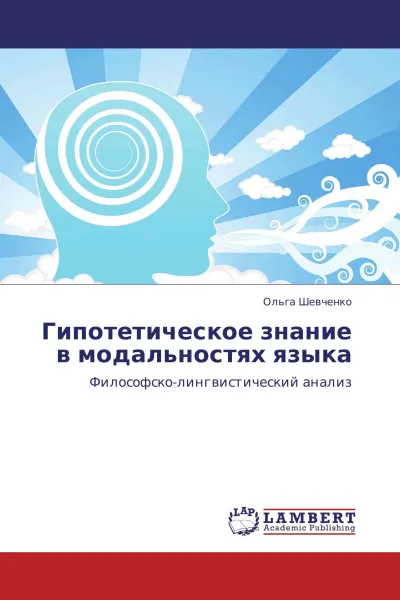 Ольга Шевченко

Гипотетическое знание в модальностях языка

Философско-лингвистический анализ

LAP

LAMBERT
Academic Publishing